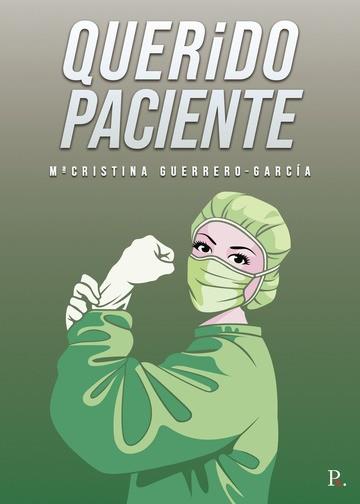 QUERiDO PACIENTE

Mª CRISTINA GUERRERO-GARCÍA

P.